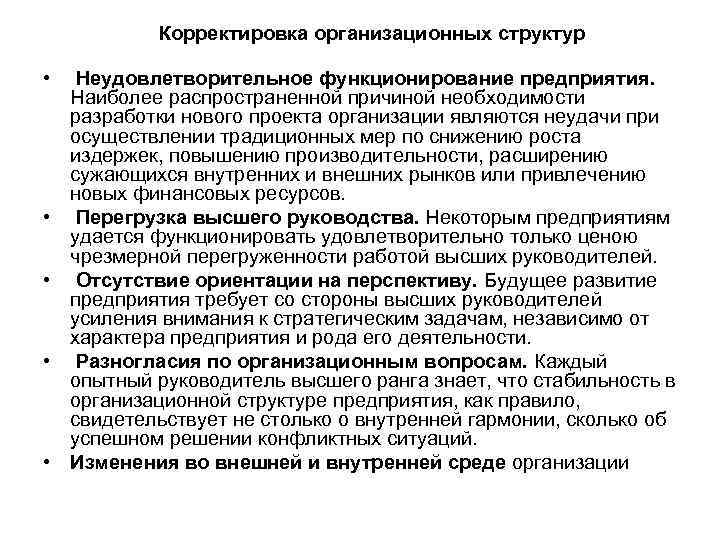 Корректировка организационных структур

• Неудовлетворительное функционирование предприятия. Наиболее распространенной причиной необходимости разработки нового проекта организации являются неудачи при осуществлении традиционных мер по снижению роста издержек, повышению производительности, расширению сужающихся внутренних и внешних рынков или привлечению новых финансовых ресурсов.

• Перегрузка высшего руководства. Некоторым предприятиям удается функционировать удовлетворительно только ценою чрезмерной перегруженности работой высших руководителей.

• Отсутствие ориентации на перспективу. Будущее развитие предприятия требует со стороны высших руководителей усиления внимания к стратегическим задачам, независимо от характера предприятия и рода его деятельности.

• Разногласия по организационным вопросам. Каждый опытный руководитель высшего ранга знает, что стабильность в организационной структуре предприятия, как правило, свидетельствует не столько о внутренней гармонии, сколько об успешном решении конфликтных ситуаций.

• Изменения во внешней и внутренней среде организации